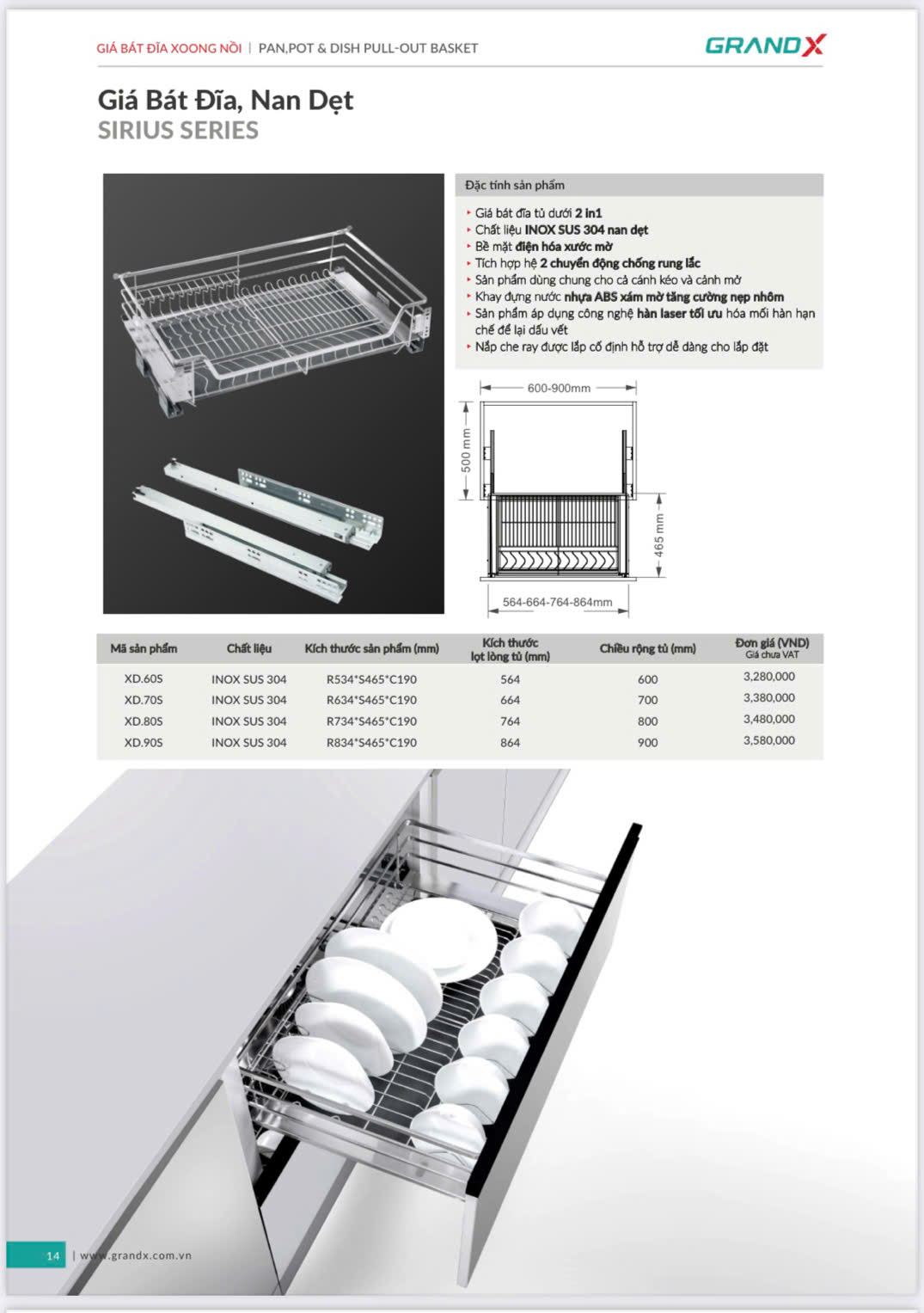 GIÁ BÁT ĐĨA XOONG NỒI | PAN,POT & DISH PULL-OUT BASKET

GRANDX

Giá Bát Đĩa, Nan Dẹt
SIRIUS SERIES

Đặc tính sản phẩm

• Giá bát đĩa tủ dưới 2 in1
• Chất liệu INOX SUS 304 nan dẹt
• Bề mặt điện hóa xước mờ
• Tích hợp hệ 2 chuyển động chống rung lắc
• Sản phẩm dùng chung cho cả cánh kéo và cánh mở
• Khay đựng nước nhựa ABS xám mờ tăng cường nẹp nhôm
• Sản phẩm áp dụng công nghệ hàn laser tối ưu hóa mối hàn hạn chế để lại dấu vết
• Nắp che ray được lắp cố định hỗ trợ dễ dàng cho lắp đặt

600-900mm
500 mm
465 mm
564-664-764-864mm

| Mã sản phẩm | Chất liệu | Kích thước sản phẩm (mm) | Kích thước lọt lòng tủ (mm) | Chiều rộng tủ (mm) | Đơn giá (VND) Giá chưa VAT |
|---|---|---|---|---|---|
| XD.60S | INOX SUS 304 | R534*S465*C190 | 564 | 600 | 3,280,000 |
| XD.70S | INOX SUS 304 | R634*S465*C190 | 664 | 700 | 3,380,000 |
| XD.80S | INOX SUS 304 | R734*S465*C190 | 764 | 800 | 3,480,000 |
| XD.90S | INOX SUS 304 | R834*S465*C190 | 864 | 900 | 3,580,000 |

14 | www.grandx.com.vn